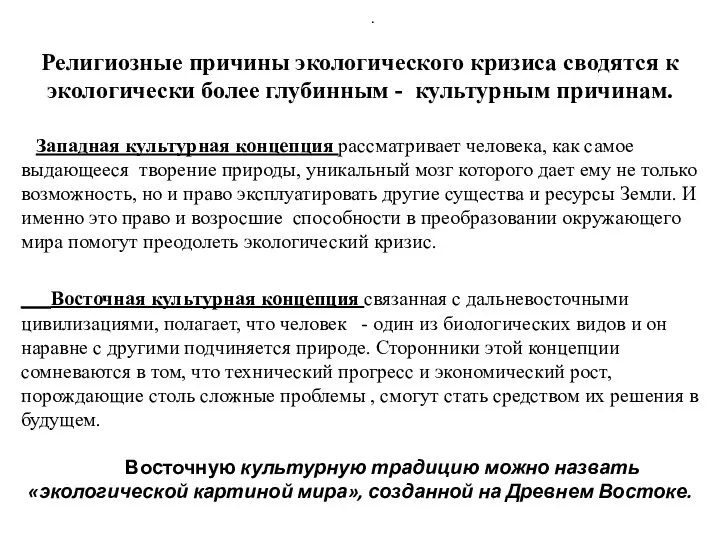 .

Религиозные причины экологического кризиса сводятся к экологически более глубинным - культурным причинам.

Западная культурная концепция рассматривает человека, как самое выдающееся творение природы, уникальный мозг которого дает ему не только возможность, но и право эксплуатировать другие существа и ресурсы Земли. И именно это право и возросшие способности в преобразовании окружающего мира помогут преодолеть экологический кризис.

Восточная культурная концепция связанная с дальневосточными цивилизациями, полагает, что человек - один из биологических видов и он наравне с другими подчиняется природе. Сторонники этой концепции сомневаются в том, что технический прогресс и экономический рост, порождающие столь сложные проблемы , смогут стать средством их решения в будущем.

Восточную культурную традицию можно назвать «экологической картиной мира», созданной на Древнем Востоке.